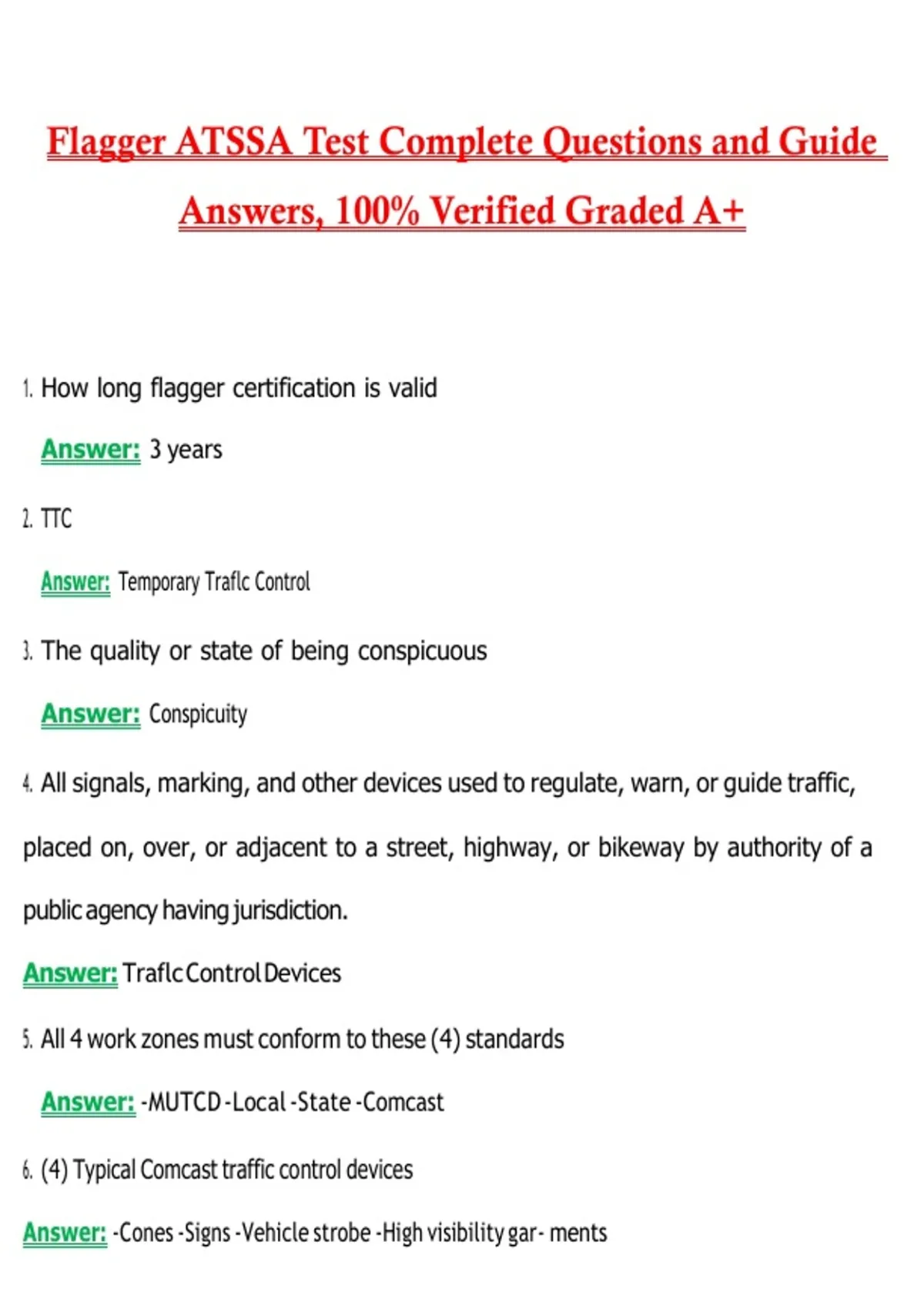 Flagger ATSSA Test Complete Questions and Guide Answers, 100% Verified Graded A+

1. How long flagger certification is valid

Answer: 3 years

2. TTC

Answer: Temporary Traflc Control

3. The quality or state of being conspicuous

Answer: Conspicuity

4. All signals, marking, and other devices used to regulate, warn, or guide traffic, placed on, over, or adjacent to a street, highway, or bikeway by authority of a public agency having jurisdiction.

Answer: Traflc Control Devices

5. All 4 work zones must conform to these (4) standards

Answer: -MUTCD -Local -State -Comcast

6. (4) Typical Comcast traffic control devices

Answer: -Cones -Signs -Vehicle strobe -High visibility gar- ments